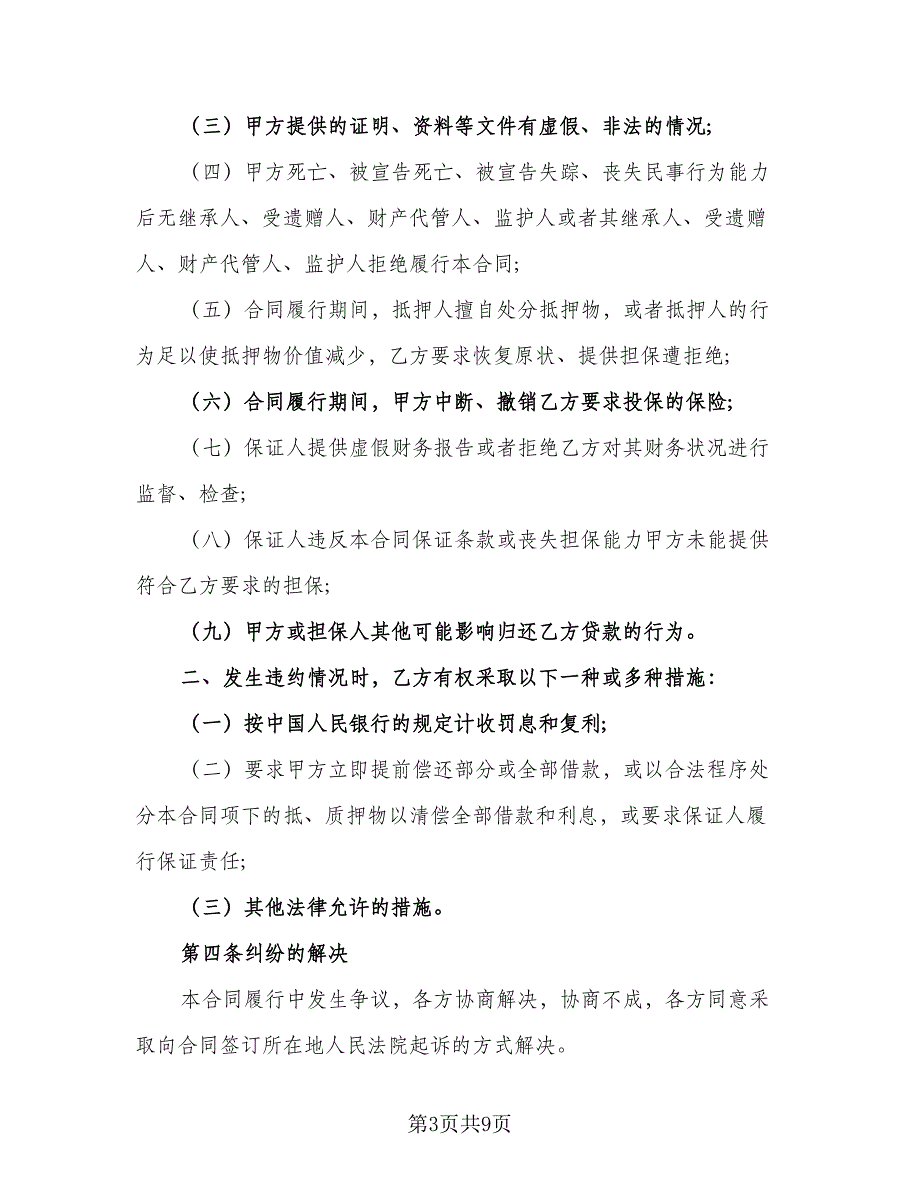 （三）甲方提供的证明、资料等文件有虚假、非法的情况;

（四）甲方死亡、被宣告死亡、被宣告失踪、丧失民事行为能力后无继承人、受遗赠人、财产代管人、监护人或者其继承人、受遗赠人、财产代管人、监护人拒绝履行本合同;

（五）合同履行期间，抵押人擅自处分抵押物，或者抵押人的行为足以使抵押物价值减少，乙方要求恢复原状、提供担保遭拒绝;

（六）合同履行期间，甲方中断、撤销乙方要求投保的保险;

（七）保证人提供虚假财务报告或者拒绝乙方对其财务状况进行监督、检查;

（八）保证人违反本合同保证条款或丧失担保能力甲方未能提供符合乙方要求的担保;

（九）甲方或担保人其他可能影响归还乙方贷款的行为。

二、发生违约情况时，乙方有权采取以下一种或多种措施:

（一）按中国人民银行的规定计收罚息和复利;

（二）要求甲方立即提前偿还部分或全部借款，或以合法程序处分本合同项下的抵、质押物以清偿全部借款和利息，或要求保证人履行保证责任;

（三）其他法律允许的措施。

第四条纠纷的解决

本合同履行中发生争议，各方协商解决，协商不成，各方同意采取向合同签订所在地人民法院起诉的方式解决。

第3页共9页